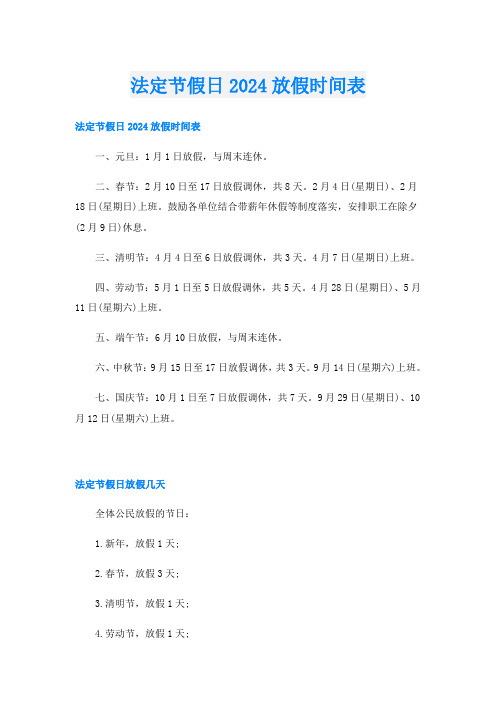 法定节假日2024放假时间表

法定节假日2024放假时间表

一、元旦：1月1日放假，与周末连休。

二、春节：2月10日至17日放假调休，共8天。2月4日(星期日)、2月18日(星期日)上班。鼓励各单位结合带薪年休假等制度落实，安排职工在除夕(2月9日)休息。

三、清明节：4月4日至6日放假调休，共3天。4月7日(星期日)上班。

四、劳动节：5月1日至5日放假调休，共5天。4月28日(星期日)、5月11日(星期六)上班。

五、端午节：6月10日放假，与周末连休。

六、中秋节：9月15日至17日放假调休，共3天。9月14日(星期六)上班。

七、国庆节：10月1日至7日放假调休，共7天。9月29日(星期日)、10月12日(星期六)上班。

法定节假日放假几天

全体公民放假的节日：

1.新年，放假1天；

2.春节，放假3天；

3.清明节，放假1天；

4.劳动节，放假1天；